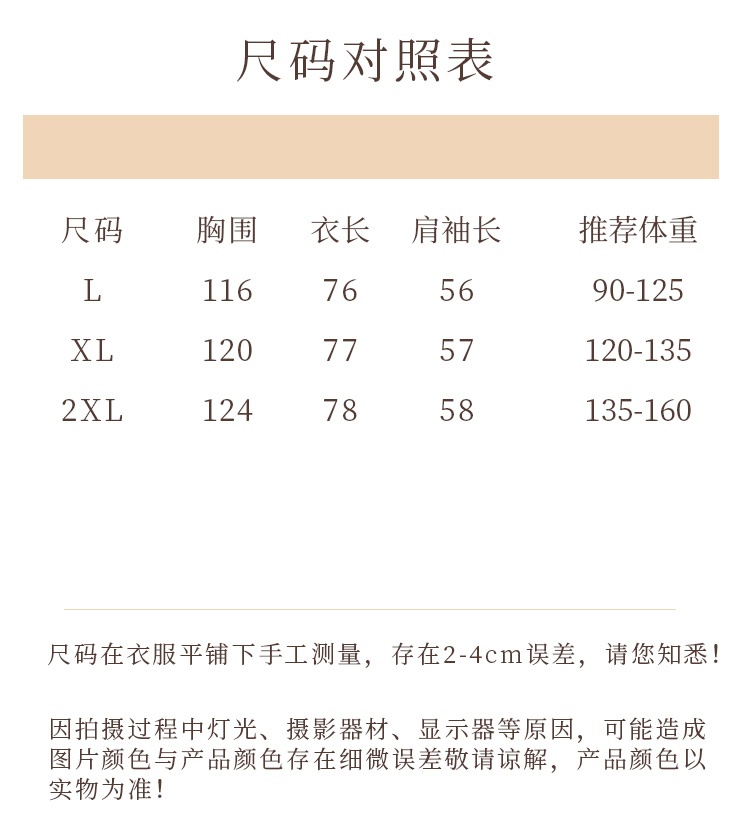 尺码对照表

| 尺码 | 胸围 | 衣长 | 肩袖长 | 推荐体重 |
|---|---|---|---|---|
| L | 116 | 76 | 56 | 90-125 |
| XL | 120 | 77 | 57 | 120-135 |
| 2XL | 124 | 78 | 58 | 135-160 |

尺码在衣服平铺下手工测量，存在2-4cm误差，请您知悉！

因拍摄过程中灯光、摄影器材、显示器等原因，可能造成图片颜色与产品颜色存在细微误差敬请谅解，产品颜色以实物为准！